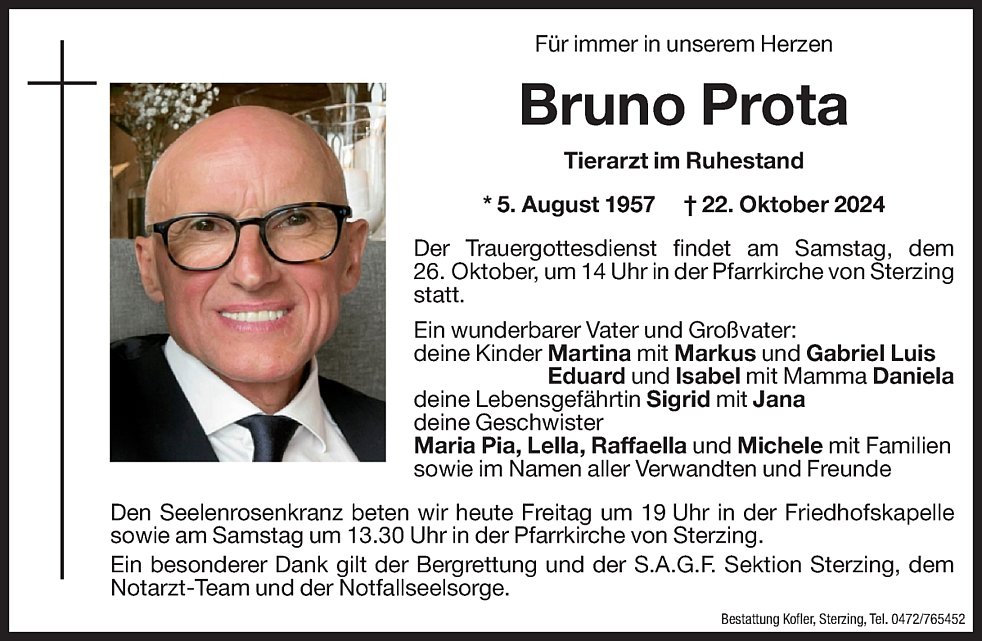 Für immer in unserem Herzen

Bruno Prota

Tierarzt im Ruhestand

* 5. August 1957 † 22. Oktober 2024

Der Trauergottesdienst findet am Samstag, dem 26. Oktober, um 14 Uhr in der Pfarrkirche von Sterzing statt.

Ein wunderbarer Vater und Großvater:
deine Kinder Martina mit Markus und Gabriel Luis
Eduard und Isabel mit Mamma Daniela
deine Lebensgefährtin Sigrid mit Jana
deine Geschwister
Maria Pia, Lella, Raffaella und Michele mit Familien
sowie im Namen aller Verwandten und Freunde

Den Seelenrosenkranz beten wir heute Freitag um 19 Uhr in der Friedhofskapelle sowie am Samstag um 13.30 Uhr in der Pfarrkirche von Sterzing.

Ein besonderer Dank gilt der Bergrettung und der S.A.G.F. Sektion Sterzing, dem Notarzt-Team und der Notfallseelsorge.

Bestattung Kofler, Sterzing, Tel. 0472/765452